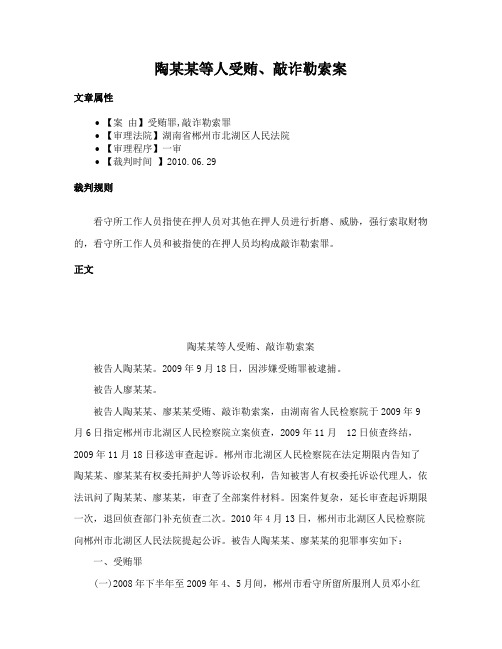 陶某某等人受贿、敲诈勒索案

文章属性

• 【案　由】受贿罪,敲诈勒索罪
• 【审理法院】湖南省郴州市北湖区人民法院
• 【审理程序】一审
• 【裁判时间　】2010.06.29

裁判规则

看守所工作人员指使在押人员对其他在押人员进行折磨、威胁，强行索取财物的，看守所工作人员和被指使的在押人员均构成敲诈勒索罪。

正文

陶某某等人受贿、敲诈勒索案

被告人陶某某。2009年9月18日，因涉嫌受贿罪被逮捕。

被告人廖某某。

被告人陶某某、廖某某受贿、敲诈勒索案，由湖南省人民检察院于2009年9月6日指定郴州市北湖区人民检察院立案侦查，2009年11月　12日侦查终结，2009年11月18日移送审查起诉。郴州市北湖区人民检察院在法定期限内告知了陶某某、廖某某有权委托辩护人等诉讼权利，告知被害人有权委托诉讼代理人，依法讯问了陶某某、廖某某，审查了全部案件材料。因案件复杂，延长审查起诉期限一次，退回侦查部门补充侦查二次。2010年4月13日，郴州市北湖区人民检察院向郴州市北湖区人民法院提起公诉。被告人陶某某、廖某某的犯罪事实如下：

一、受贿罪

(一)2008年下半年至2009年4、5月间，郴州市看守所留所服刑人员邓小红